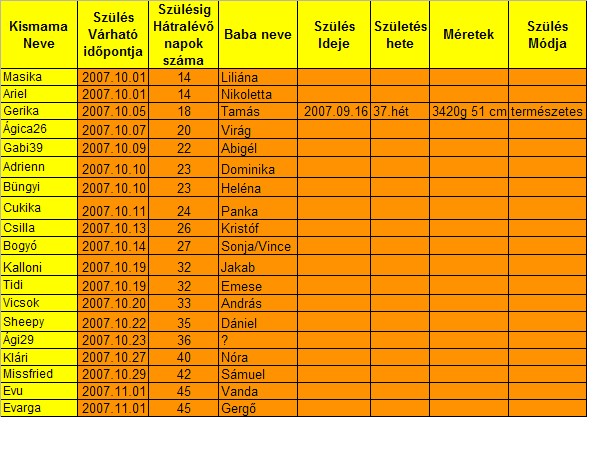 | Kismama Neve | Szülés Várható időpontja | Szülésig Hátralévő napok száma | Baba neve | Szülés Ideje | Születés hete | Méretek | Szülés Módja |
|---|---|---|---|---|---|---|---|
| Masika | 2007.10.01 | 14 | Liliána | | | | |
| Ariel | 2007.10.01 | 14 | Nikoletta | | | | |
| Gerika | 2007.10.05 | 18 | Tamás | 2007.09.16 | 37.hét | 3420g 51 cm | természetes |
| Ágica26 | 2007.10.07 | 20 | Virág | | | | |
| Gabi39 | 2007.10.09 | 22 | Abigél | | | | |
| Adrienn | 2007.10.10 | 23 | Dominika | | | | |
| Büngyi | 2007.10.10 | 23 | Heléna | | | | |
| Cukika | 2007.10.11 | 24 | Panka | | | | |
| Csilla | 2007.10.13 | 26 | Kristóf | | | | |
| Bogyó | 2007.10.14 | 27 | Sonja/Vince | | | | |
| Kalloni | 2007.10.19 | 32 | Jakab | | | | |
| Tidi | 2007.10.19 | 32 | Emese | | | | |
| Vicsok | 2007.10.20 | 33 | András | | | | |
| Sheepy | 2007.10.22 | 35 | Dániel | | | | |
| Ági29 | 2007.10.23 | 36 | ? | | | | |
| Klári | 2007.10.27 | 40 | Nóra | | | | |
| Missfried | 2007.10.29 | 42 | Sámuel | | | | |
| Evu | 2007.11.01 | 45 | Vanda | | | | |
| Evarga | 2007.11.01 | 45 | Gergő | | | | |